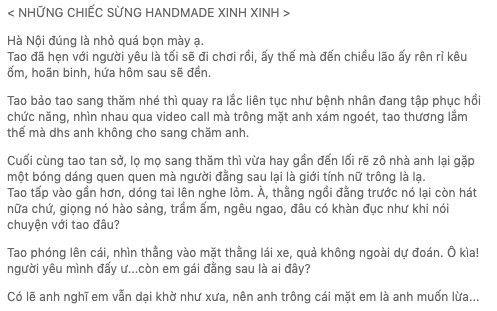 < NHỮNG CHIẾC SỪNG HANDMADE XINH XINH >

Hà Nội đúng là nhỏ quá bọn mày ạ.
Tao đã hẹn với người yêu là tối sẽ đi chơi rồi, ấy thế mà đến chiều lão ấy rên rỉ kêu ốm, hoãn binh, hứa hôm sau sẽ đền.

Tao bảo tao sang thăm nhé thì quay ra lắc liên tục như bệnh nhân đang tập phục hồi chức năng, nhìn nhau qua video call mà trông mặt anh xám ngoét, tao thương lắm thế mà dhs anh không cho sang chăm anh.

Cuối cùng tao tan sở, lọ mọ sang thăm thì vừa hay gần đến lối rẽ zô nhà anh lại gặp một bóng dáng quen quen mà người đằng sau lại là giới tính nữ trông là lạ.
Tao tấp vào gần hơn, dóng tai lên nghe lỏm. À, thằng ngồi đằng trước nó lại còn hát nữa chứ, giọng nó hào sảng, trầm ấm, ngêu ngao, đâu có khàn đục như khi nói chuyện với tao đâu?

Tao phóng lên cái, nhìn thẳng vào mặt thằng lái xe, quả không ngoài dự đoán. Ô kìa! người yêu mình đấy ư...còn em gái đằng sau là ai đây?

Có lẽ anh nghĩ em vẫn dại khờ như xưa, nên anh trông cái mặt em là anh muốn lừa...